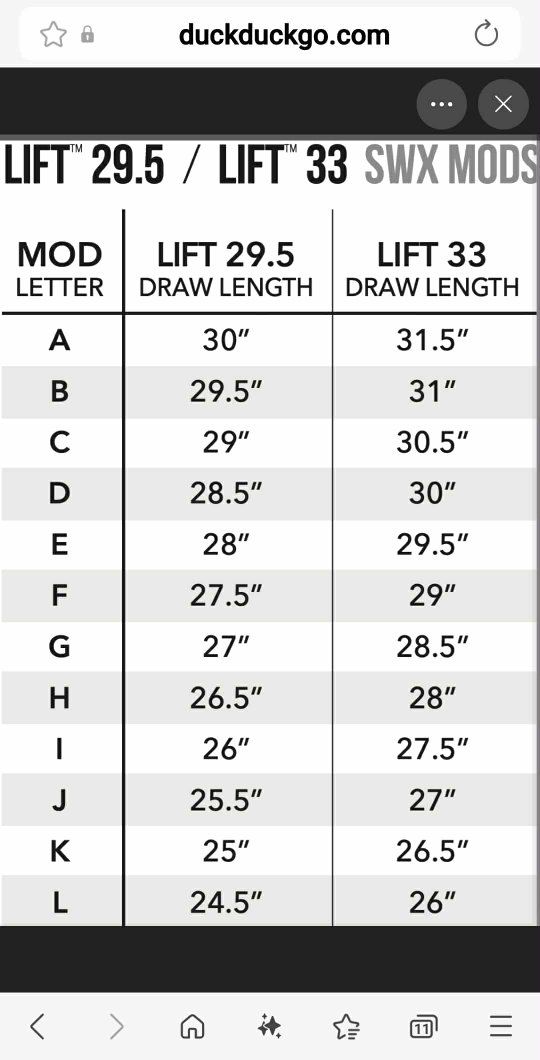 duckduckgo.com

LIFT™ 29.5 / LIFT™ 33 SWX MODS

| MOD LETTER | LIFT 29.5 DRAW LENGTH | LIFT 33 DRAW LENGTH |
|---|---|---|
| A | 30″ | 31.5″ |
| B | 29.5″ | 31″ |
| C | 29″ | 30.5″ |
| D | 28.5″ | 30″ |
| E | 28″ | 29.5″ |
| F | 27.5″ | 29″ |
| G | 27″ | 28.5″ |
| H | 26.5″ | 28″ |
| I | 26″ | 27.5″ |
| J | 25.5″ | 27″ |
| K | 25″ | 26.5″ |
| L | 24.5″ | 26″ |

11